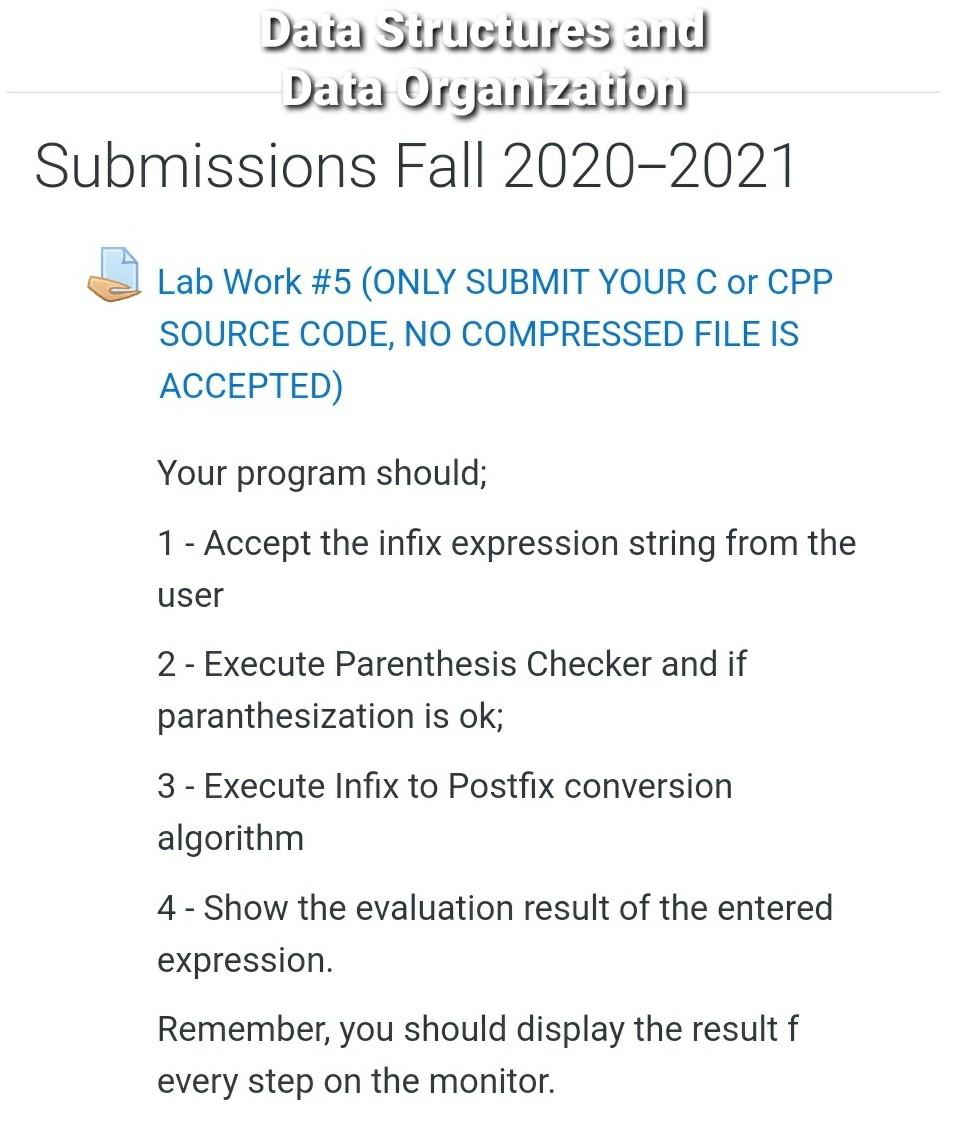 Data Structures and Data Organization

Submissions Fall 2020–2021

Lab Work #5 (ONLY SUBMIT YOUR C or CPP SOURCE CODE, NO COMPRESSED FILE IS ACCEPTED)

Your program should;

1 - Accept the infix expression string from the user

2 - Execute Parenthesis Checker and if paranthesization is ok;

3 - Execute Infix to Postfix conversion algorithm

4 - Show the evaluation result of the entered expression.

Remember, you should display the result f every step on the monitor.